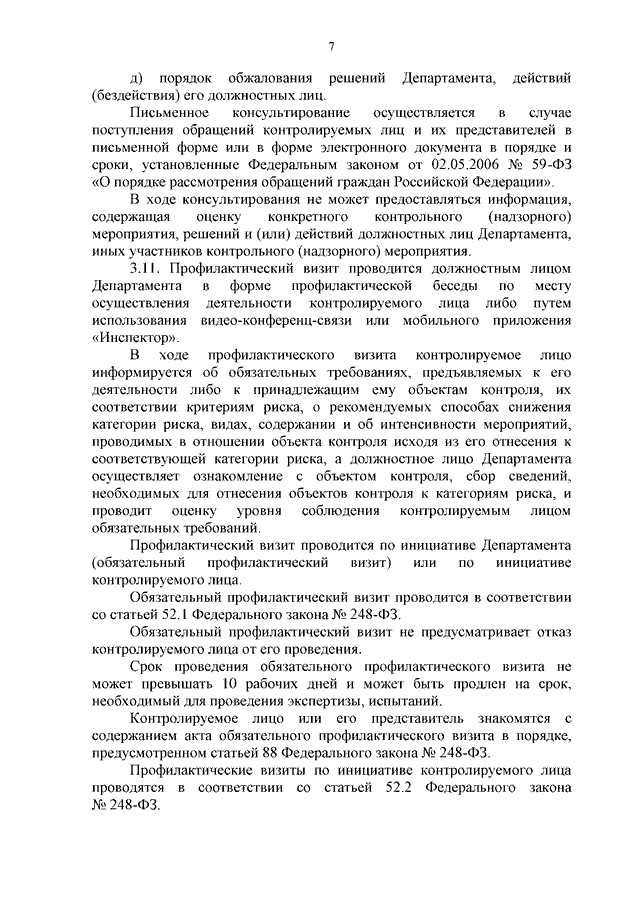 7

д) порядок обжалования решений Департамента, действий (бездействия) его должностных лиц.

Письменное консультирование осуществляется в случае поступления обращений контролируемых лиц и их представителей в письменной форме или в форме электронного документа в порядке и сроки, установленные Федеральным законом от 02.05.2006 № 59-ФЗ «О порядке рассмотрения обращений граждан Российской Федерации».

В ходе консультирования не может предоставляться информация, содержащая оценку конкретного контрольного (надзорного) мероприятия, решений и (или) действий должностных лиц Департамента, иных участников контрольного (надзорного) мероприятия.

3.11. Профилактический визит проводится должностным лицом Департамента в форме профилактической беседы по месту осуществления деятельности контролируемого лица либо путем использования видео-конференц-связи или мобильного приложения «Инспектор».

В ходе профилактического визита контролируемое лицо информируется об обязательных требованиях, предъявляемых к его деятельности либо к принадлежащим ему объектам контроля, их соответствии критериям риска, о рекомендуемых способах снижения категории риска, видах, содержании и об интенсивности мероприятий, проводимых в отношении объекта контроля исходя из его отнесения к соответствующей категории риска, а должностное лицо Департамента осуществляет ознакомление с объектом контроля, сбор сведений, необходимых для отнесения объектов контроля к категориям риска, и проводит оценку уровня соблюдения контролируемым лицом обязательных требований.

Профилактический визит проводится по инициативе Департамента (обязательный профилактический визит) или по инициативе контролируемого лица.

Обязательный профилактический визит проводится в соответствии со статьей 52.1 Федерального закона № 248-ФЗ.

Обязательный профилактический визит не предусматривает отказ контролируемого лица от его проведения.

Срок проведения обязательного профилактического визита не может превышать 10 рабочих дней и может быть продлен на срок, необходимый для проведения экспертизы, испытаний.

Контролируемое лицо или его представитель знакомятся с содержанием акта обязательного профилактического визита в порядке, предусмотренном статьей 88 Федерального закона № 248-ФЗ.

Профилактические визиты по инициативе контролируемого лица проводятся в соответствии со статьей 52.2 Федерального закона № 248-ФЗ.